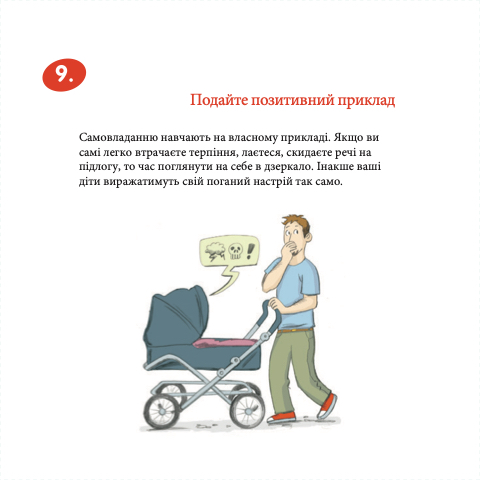 9.

Подайте позитивний приклад

Самовладанню навчають на власному прикладі. Якщо ви самі легко втрачаєте терпіння, лаєтеся, скидаєте речі на підлогу, то час поглянути на себе в дзеркало. Інакше ваші діти виражатимуть свій поганий настрій так само.

!